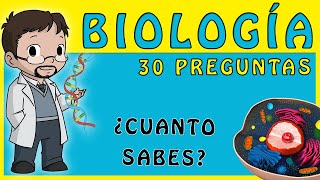 BIOLOGÍA

30 PREGUNTAS

¿CUANTO SABES?